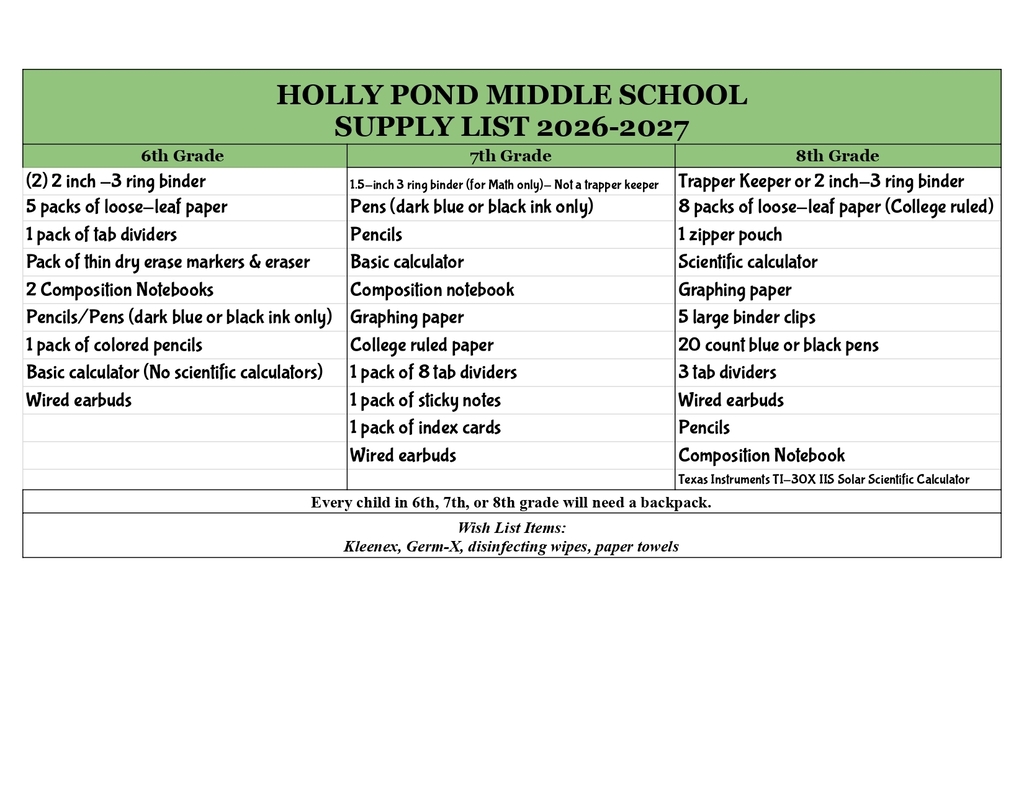 HOLLY POND MIDDLE SCHOOL
SUPPLY LIST 2026-2027

| 6th Grade | 7th Grade | 8th Grade |
|---|---|---|
| (2) 2 inch –3 ring binder | 1.5–inch 3 ring binder (for Math only)– Not a trapper keeper | Trapper Keeper or 2 inch–3 ring binder |
| 5 packs of loose–leaf paper | Pens (dark blue or black ink only) | 8 packs of loose–leaf paper (College ruled) |
| 1 pack of tab dividers | Pencils | 1 zipper pouch |
| Pack of thin dry erase markers & eraser | Basic calculator | Scientific calculator |
| 2 Composition Notebooks | Composition notebook | Graphing paper |
| Pencils/Pens (dark blue or black ink only) | Graphing paper | 5 large binder clips |
| 1 pack of colored pencils | College ruled paper | 20 count blue or black pens |
| Basic calculator (No scientific calculators) | 1 pack of 8 tab dividers | 3 tab dividers |
| Wired earbuds | 1 pack of sticky notes | Wired earbuds |
|  | 1 pack of index cards | Pencils |
|  | Wired earbuds | Composition Notebook |
|  |  | Texas Instruments TI–30X IIS Solar Scientific Calculator |

Every child in 6th, 7th, or 8th grade will need a backpack.

Wish List Items:
Kleenex, Germ-X, disinfecting wipes, paper towels